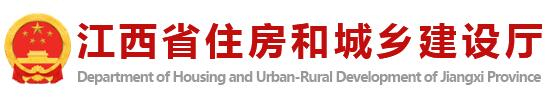 江西省住房和城乡建设厅
Department of Housing and Urban-Rural Development of Jiangxi Province